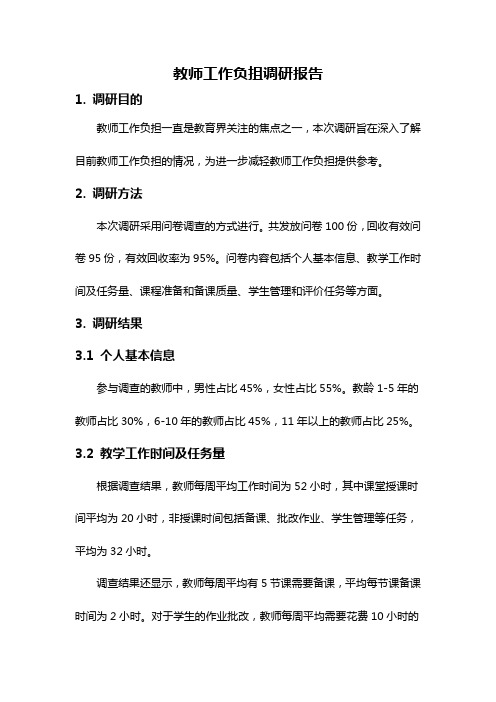 教师工作负担调研报告

1. 调研目的

教师工作负担一直是教育界关注的焦点之一，本次调研旨在深入了解目前教师工作负担的情况，为进一步减轻教师工作负担提供参考。

2. 调研方法

本次调研采用问卷调查的方式进行。共发放问卷 100 份，回收有效问卷 95 份，有效回收率为 95%。问卷内容包括个人基本信息、教学工作时间及任务量、课程准备和备课质量、学生管理和评价任务等方面。

3. 调研结果

3.1 个人基本信息

参与调查的教师中，男性占比 45%，女性占比 55%。教龄 1-5 年的教师占比 30%，6-10 年的教师占比 45%，11 年以上的教师占比 25%。

3.2 教学工作时间及任务量

根据调查结果，教师每周平均工作时间为 52 小时，其中课堂授课时间平均为 20 小时，非授课时间包括备课、批改作业、学生管理等任务，平均为 32 小时。

调查结果还显示，教师每周平均有 5 节课需要备课，平均每节课备课时间为 2 小时。对于学生的作业批改，教师每周平均需要花费 10 小时的